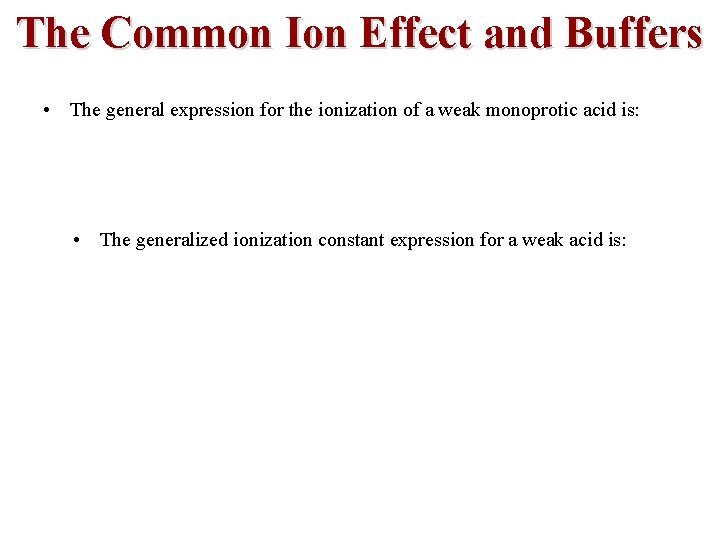 The Common Ion Effect and Buffers

• The general expression for the ionization of a weak monoprotic acid is:

• The generalized ionization constant expression for a weak acid is: